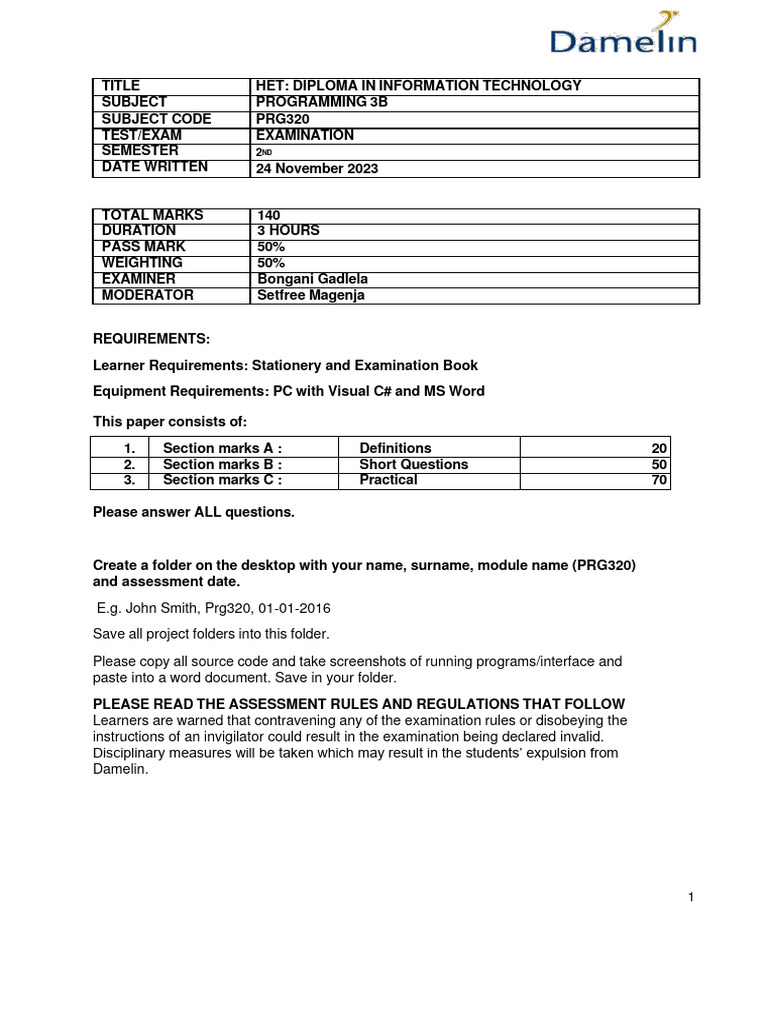 Damelin

| TITLE | HET: DIPLOMA IN INFORMATION TECHNOLOGY |
|---|---|
| SUBJECT | PROGRAMMING 3B |
| SUBJECT CODE | PRG320 |
| TEST/EXAM | EXAMINATION |
| SEMESTER | 2ND |
| DATE WRITTEN | 24 November 2023 |

| TOTAL MARKS | 140 |
|---|---|
| DURATION | 3 HOURS |
| PASS MARK | 50% |
| WEIGHTING | 50% |
| EXAMINER | Bongani Gadlela |
| MODERATOR | Setfree Magenja |

REQUIREMENTS:

Learner Requirements: Stationery and Examination Book

Equipment Requirements: PC with Visual C# and MS Word

This paper consists of:

| 1. | Section marks A : | Definitions | 20 |
|---|---|---|---|
| 2. | Section marks B : | Short Questions | 50 |
| 3. | Section marks C : | Practical | 70 |

Please answer ALL questions.

Create a folder on the desktop with your name, surname, module name (PRG320) and assessment date.

E.g. John Smith, Prg320, 01-01-2016

Save all project folders into this folder.

Please copy all source code and take screenshots of running programs/interface and paste into a word document. Save in your folder.

PLEASE READ THE ASSESSMENT RULES AND REGULATIONS THAT FOLLOW
Learners are warned that contravening any of the examination rules or disobeying the instructions of an invigilator could result in the examination being declared invalid. Disciplinary measures will be taken which may result in the students' expulsion from Damelin.

1